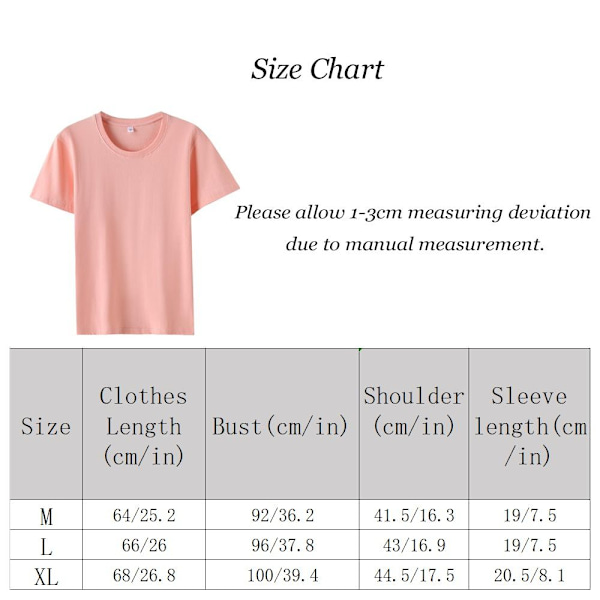 Size Chart

Please allow 1-3cm measuring deviation due to manual measurement.

| Size | Clothes Length (cm/in) | Bust(cm/in) | Shoulder (cm/in) | Sleeve length(cm/in) |
|---|---|---|---|---|
| M | 64/25.2 | 92/36.2 | 41.5/16.3 | 19/7.5 |
| L | 66/26 | 96/37.8 | 43/16.9 | 19/7.5 |
| XL | 68/26.8 | 100/39.4 | 44.5/17.5 | 20.5/8.1 |